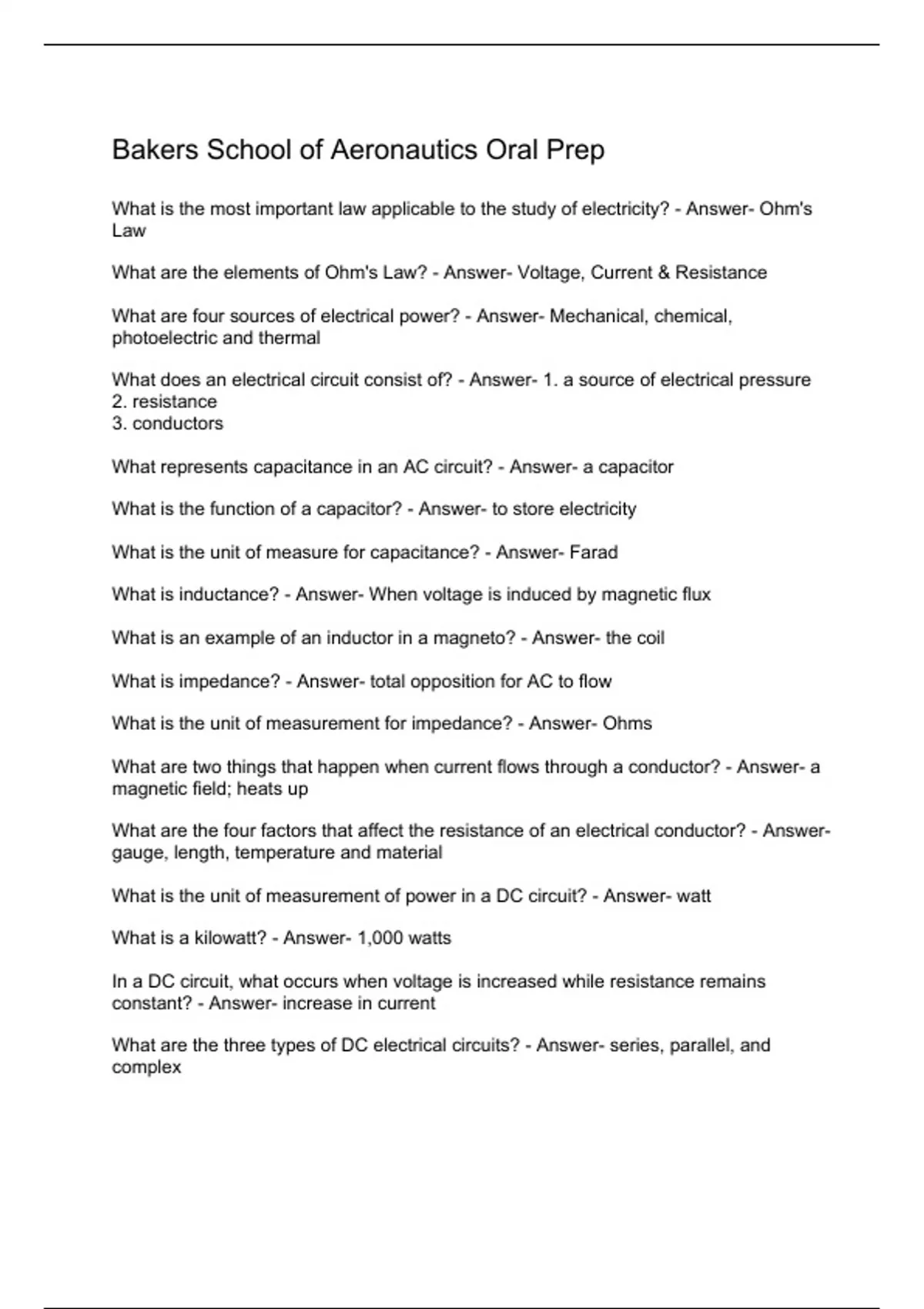 Bakers School of Aeronautics Oral Prep

What is the most important law applicable to the study of electricity? - Answer- Ohm's Law

What are the elements of Ohm's Law? - Answer- Voltage, Current & Resistance

What are four sources of electrical power? - Answer- Mechanical, chemical, photoelectric and thermal

What does an electrical circuit consist of? - Answer- 1. a source of electrical pressure
2. resistance
3. conductors

What represents capacitance in an AC circuit? - Answer- a capacitor

What is the function of a capacitor? - Answer- to store electricity

What is the unit of measure for capacitance? - Answer- Farad

What is inductance? - Answer- When voltage is induced by magnetic flux

What is an example of an inductor in a magneto? - Answer- the coil

What is impedance? - Answer- total opposition for AC to flow

What is the unit of measurement for impedance? - Answer- Ohms

What are two things that happen when current flows through a conductor? - Answer- a magnetic field; heats up

What are the four factors that affect the resistance of an electrical conductor? - Answer- gauge, length, temperature and material

What is the unit of measurement of power in a DC circuit? - Answer- watt

What is a kilowatt? - Answer- 1,000 watts

In a DC circuit, what occurs when voltage is increased while resistance remains constant? - Answer- increase in current

What are the three types of DC electrical circuits? - Answer- series, parallel, and complex